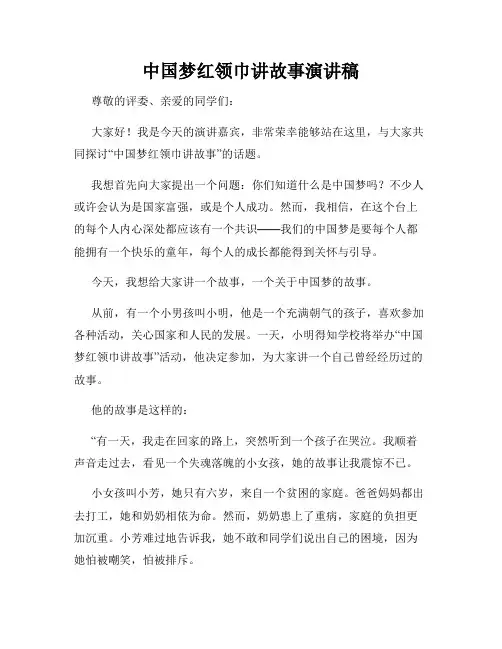 中国梦红领巾讲故事演讲稿

尊敬的评委、亲爱的同学们：

大家好！我是今天的演讲嘉宾，非常荣幸能够站在这里，与大家共同探讨“中国梦红领巾讲故事”的话题。

我想首先向大家提出一个问题：你们知道什么是中国梦吗？不少人或许会认为是国家富强，或是个人成功。然而，我相信，在这个台上的每个人内心深处都应该有一个共识——我们的中国梦是要每个人都能拥有一个快乐的童年，每个人的成长都能得到关怀与引导。

今天，我想给大家讲一个故事，一个关于中国梦的故事。

从前，有一个小男孩叫小明，他是一个充满朝气的孩子，喜欢参加各种活动，关心国家和人民的发展。一天，小明得知学校将举办“中国梦红领巾讲故事”活动，他决定参加，为大家讲一个自己曾经经历过的故事。

他的故事是这样的：

“有一天，我走在回家的路上，突然听到一个孩子在哭泣。我顺着声音走过去，看见一个失魂落魄的小女孩，她的故事让我震惊不已。

小女孩叫小芳，她只有六岁，来自一个贫困的家庭。爸爸妈妈都出去打工，她和奶奶相依为命。然而，奶奶患上了重病，家庭的负担更加沉重。小芳难过地告诉我，她不敢和同学们说出自己的困境，因为她怕被嘲笑，怕被排斥。